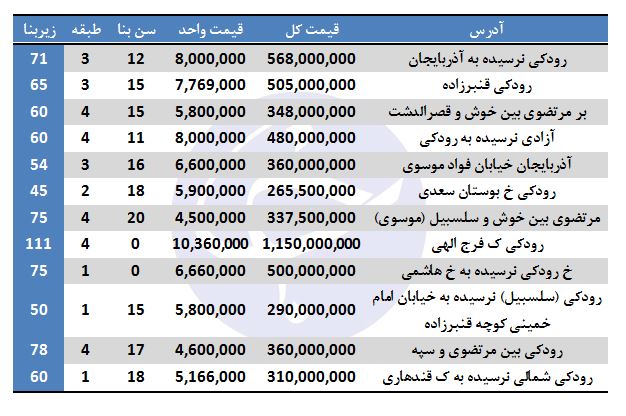 | آدرس | قیمت کل | قیمت واحد | سن بنا | طبقه | زیربنا |
|---|---|---|---|---|---|
| رودکی نرسیده به آذربایجان | 568,000,000 | 8,000,000 | 12 | 3 | 71 |
| رودکی قنبرزاده | 505,000,000 | 7,769,000 | 15 | 3 | 65 |
| بر مرتضوی بین خوش و قصرالدشت | 348,000,000 | 5,800,000 | 15 | 4 | 60 |
| آزادی نرسیده به رودکی | 480,000,000 | 8,000,000 | 11 | 4 | 60 |
| آذربایجان خیابان فواد موسوی | 360,000,000 | 6,600,000 | 16 | 3 | 54 |
| رودکی خ بوستان سعدی | 265,500,000 | 5,900,000 | 18 | 2 | 45 |
| مرتضوی بین خوش و سلسبیل (موسوی) | 337,500,000 | 4,500,000 | 20 | 4 | 75 |
| رودکی ک فرج الهی | 1,150,000,000 | 10,360,000 | 0 | 4 | 111 |
| خ رودکی نرسیده به خ هاشمی | 500,000,000 | 6,660,000 | 0 | 1 | 75 |
| رودکی (سلسبیل) نرسیده به خیابان امام خمینی کوچه قنبرزاده | 290,000,000 | 5,800,000 | 15 | 1 | 50 |
| رودکی بین مرتضوی و سپه | 360,000,000 | 4,600,000 | 17 | 4 | 78 |
| رودکی شمالی نرسیده به ک قندهاری | 310,000,000 | 5,166,000 | 18 | 1 | 60 |